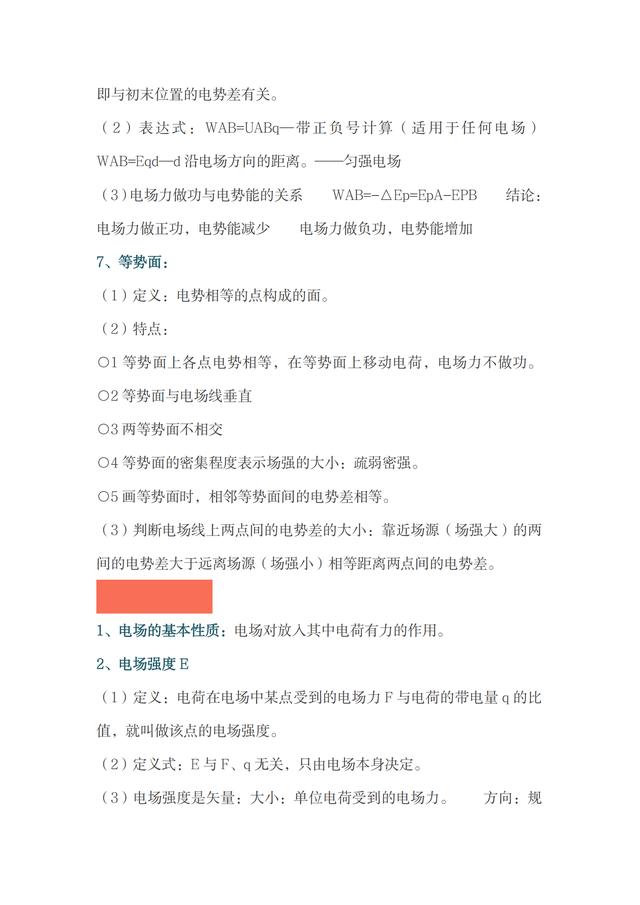 即与初末位置的电势差有关。

（2）表达式：WAB=UABq—带正负号计算（适用于任何电场）WAB=Eqd—d 沿电场方向的距离。——匀强电场

（3）电场力做功与电势能的关系　　WAB=-△Ep=EpA-EPB　　结论：电场力做正功，电势能减少　　电场力做负功，电势能增加

7、等势面：

（1）定义：电势相等的点构成的面。

（2）特点：

○1 等势面上各点电势相等，在等势面上移动电荷，电场力不做功。

○2 等势面与电场线垂直

○3 两等势面不相交

○4 等势面的密集程度表示场强的大小：疏弱密强。

○5 画等势面时，相邻等势面间的电势差相等。

（3）判断电场线上两点间的电势差的大小：靠近场源（场强大）的两间的电势差大于远离场源（场强小）相等距离两点间的电势差。

1、电场的基本性质：电场对放入其中电荷有力的作用。

2、电场强度 E

（1）定义：电荷在电场中某点受到的电场力 F 与电荷的带电量 q 的比值，就叫做该点的电场强度。

（2）定义式：E 与 F、q 无关，只由电场本身决定。

（3）电场强度是矢量：大小：单位电荷受到的电场力。　　方向：规